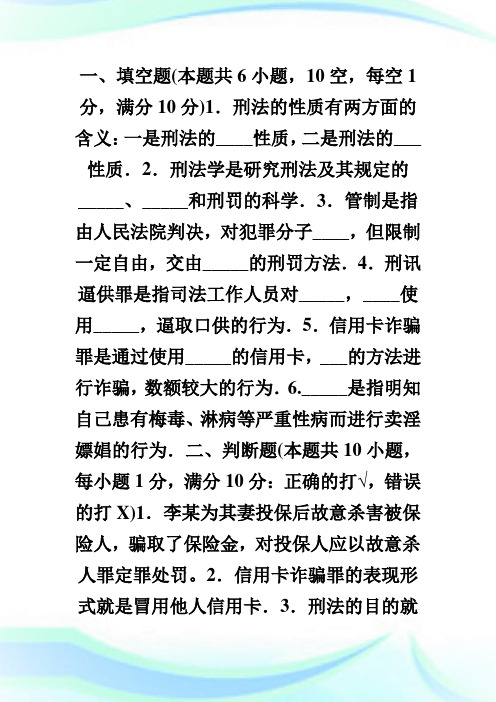 一、填空题(本题共 6 小题，10 空，每空 1 分，满分 10 分)1．刑法的性质有两方面的含义：一是刑法的____性质，二是刑法的___性质．2．刑法学是研究刑法及其规定的_____、_____和刑罚的科学．3．管制是指由人民法院判决，对犯罪分子____，但限制一定自由，交由_____的刑罚方法．4．刑讯逼供罪是指司法工作人员对_____，____使用_____，逼取口供的行为．5．信用卡诈骗罪是通过使用_____的信用卡，___的方法进行诈骗，数额较大的行为．6._____是指明知自己患有梅毒、淋病等严重性病而进行卖淫嫖娼的行为．二、判断题(本题共 10 小题，每小题 1 分，满分 10 分：正确的打√，错误的打 X)1．李某为其妻投保后故意杀害被保险人，骗取了保险金，对投保人应以故意杀人罪定罪处罚。2．信用卡诈骗罪的表现形式就是冒用他人信用卡．3．刑法的目的就